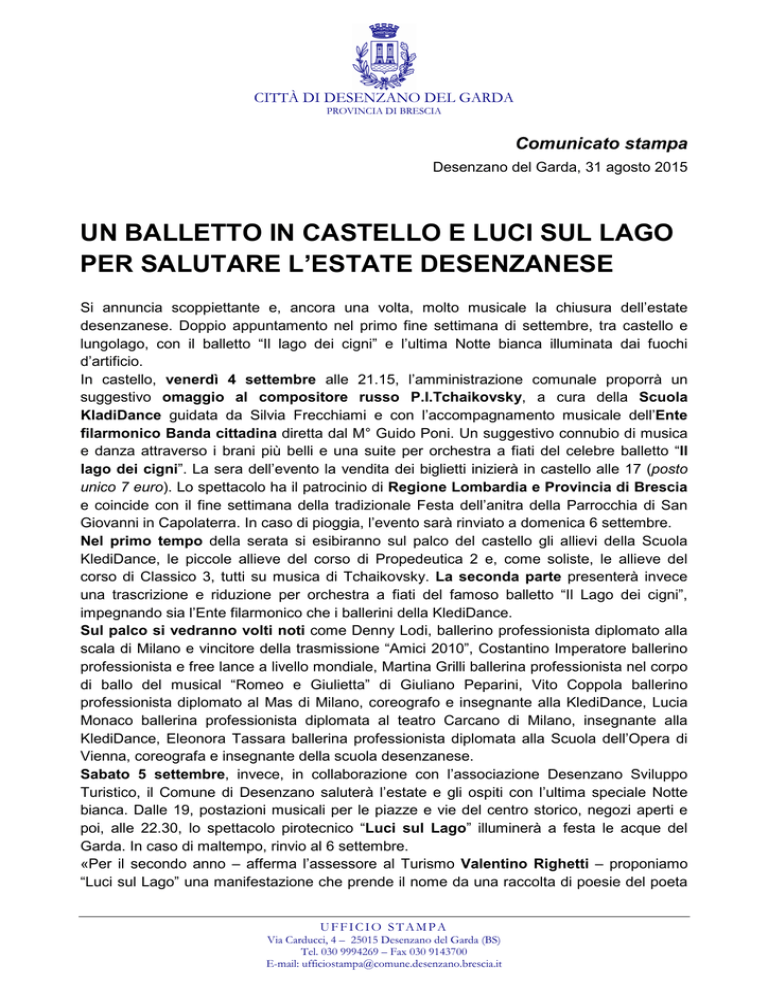 CITTÀ DI DESENZANO DEL GARDA
PROVINCIA DI BRESCIA

Comunicato stampa
Desenzano del Garda, 31 agosto 2015

UN BALLETTO IN CASTELLO E LUCI SUL LAGO PER SALUTARE L'ESTATE DESENZANESE

Si annuncia scoppiettante e, ancora una volta, molto musicale la chiusura dell'estate desenzanese. Doppio appuntamento nel primo fine settimana di settembre, tra castello e lungolago, con il balletto "Il lago dei cigni" e l'ultima Notte bianca illuminata dai fuochi d'artificio.
In castello, venerdì 4 settembre alle 21.15, l'amministrazione comunale proporrà un suggestivo omaggio al compositore russo P.I.Tchaikovsky, a cura della Scuola KladiDance guidata da Silvia Frecchiami e con l'accompagnamento musicale dell'Ente filarmonico Banda cittadina diretta dal M° Guido Poni. Un suggestivo connubio di musica e danza attraverso i brani più belli e una suite per orchestra a fiati del celebre balletto "Il lago dei cigni". La sera dell'evento la vendita dei biglietti inizierà in castello alle 17 (posto unico 7 euro). Lo spettacolo ha il patrocinio di Regione Lombardia e Provincia di Brescia e coincide con il fine settimana della tradizionale Festa dell'anitra della Parrocchia di San Giovanni in Capolaterra. In caso di pioggia, l'evento sarà rinviato a domenica 6 settembre.
Nel primo tempo della serata si esibiranno sul palco del castello gli allievi della Scuola KlediDance, le piccole allieve del corso di Propedeutica 2 e, come soliste, le allieve del corso di Classico 3, tutti su musica di Tchaikovsky. La seconda parte presenterà invece una trascrizione e riduzione per orchestra a fiati del famoso balletto "Il Lago dei cigni", impegnando sia l'Ente filarmonico che i ballerini della KlediDance.
Sul palco si vedranno volti noti come Denny Lodi, ballerino professionista diplomato alla scala di Milano e vincitore della trasmissione "Amici 2010", Costantino Imperatore ballerino professionista e free lance a livello mondiale, Martina Grilli ballerina professionista nel corpo di ballo del musical "Romeo e Giulietta" di Giuliano Peparini, Vito Coppola ballerino professionista diplomato al Mas di Milano, coreografo e insegnante alla KlediDance, Lucia Monaco ballerina professionista diplomata al teatro Carcano di Milano, insegnante alla KlediDance, Eleonora Tassara ballerina professionista diplomata alla Scuola dell'Opera di Vienna, coreografa e insegnante della scuola desenzanese.
Sabato 5 settembre, invece, in collaborazione con l'associazione Desenzano Sviluppo Turistico, il Comune di Desenzano saluterà l'estate e gli ospiti con l'ultima speciale Notte bianca. Dalle 19, postazioni musicali per le piazze e vie del centro storico, negozi aperti e poi, alle 22.30, lo spettacolo pirotecnico "Luci sul Lago" illuminerà a festa le acque del Garda. In caso di maltempo, rinvio al 6 settembre.
«Per il secondo anno – afferma l'assessore al Turismo Valentino Righetti – proponiamo "Luci sul Lago" una manifestazione che prende il nome da una raccolta di poesie del poeta

UFFICIO STAMPA
Via Carducci, 4 – 25015 Desenzano del Garda (BS)
Tel. 030 9994269 – Fax 030 9143700
E-mail: ufficiostampa@comune.desenzano.brescia.it